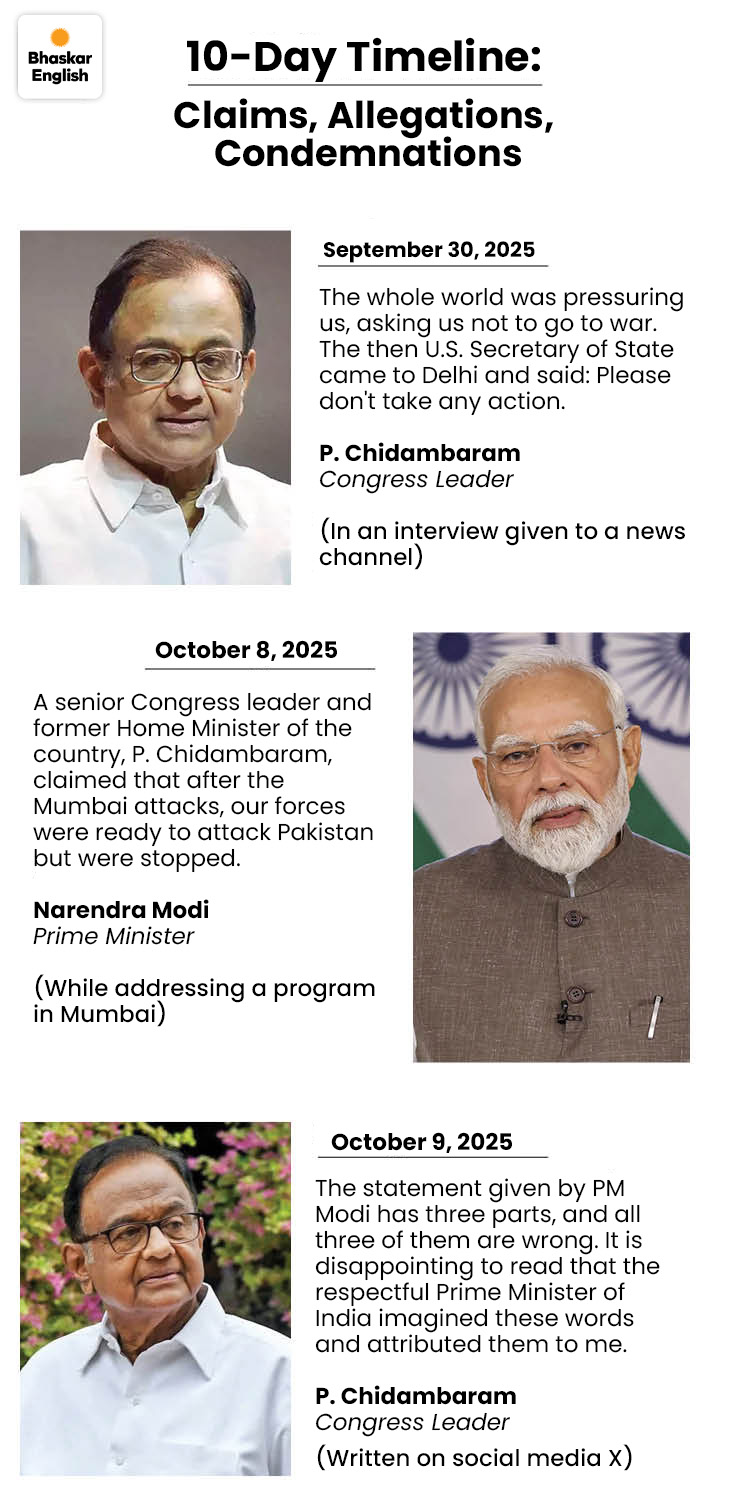 Bhaskar English

10-Day Timeline:

Claims, Allegations, Condemnations

September 30, 2025

The whole world was pressuring us, asking us not to go to war. The then U.S. Secretary of State came to Delhi and said: Please don't take any action.

P. Chidambaram
Congress Leader

(In an interview given to a news channel)

October 8, 2025

A senior Congress leader and former Home Minister of the country, P. Chidambaram, claimed that after the Mumbai attacks, our forces were ready to attack Pakistan but were stopped.

Narendra Modi
Prime Minister

(While addressing a program in Mumbai)

October 9, 2025

The statement given by PM Modi has three parts, and all three of them are wrong. It is disappointing to read that the respectful Prime Minister of India imagined these words and attributed them to me.

P. Chidambaram
Congress Leader

(Written on social media X)